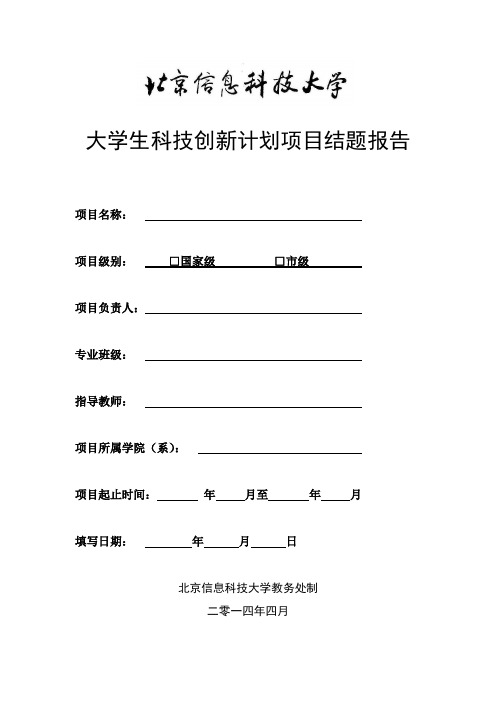 北京信息科技大学

大学生科技创新计划项目结题报告

项目名称：

项目级别： □国家级 □市级

项目负责人：

专业班级：

指导教师：

项目所属学院（系）：

项目起止时间： 年 月至 年 月

填写日期： 年 月 日

北京信息科技大学教务处制

二零一四年四月